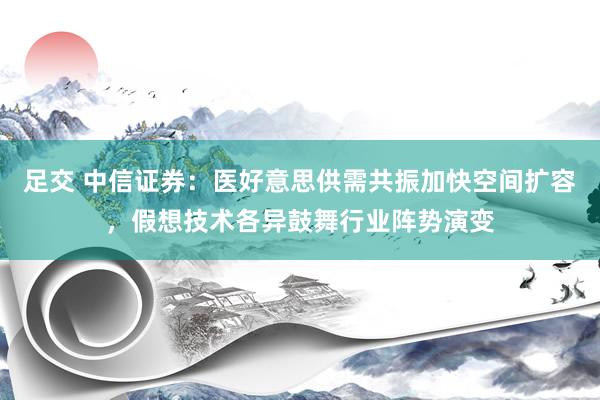 足交 中信证券：医好意思供需共振加快空间扩容，假想技术各异鼓舞行业阵势演变